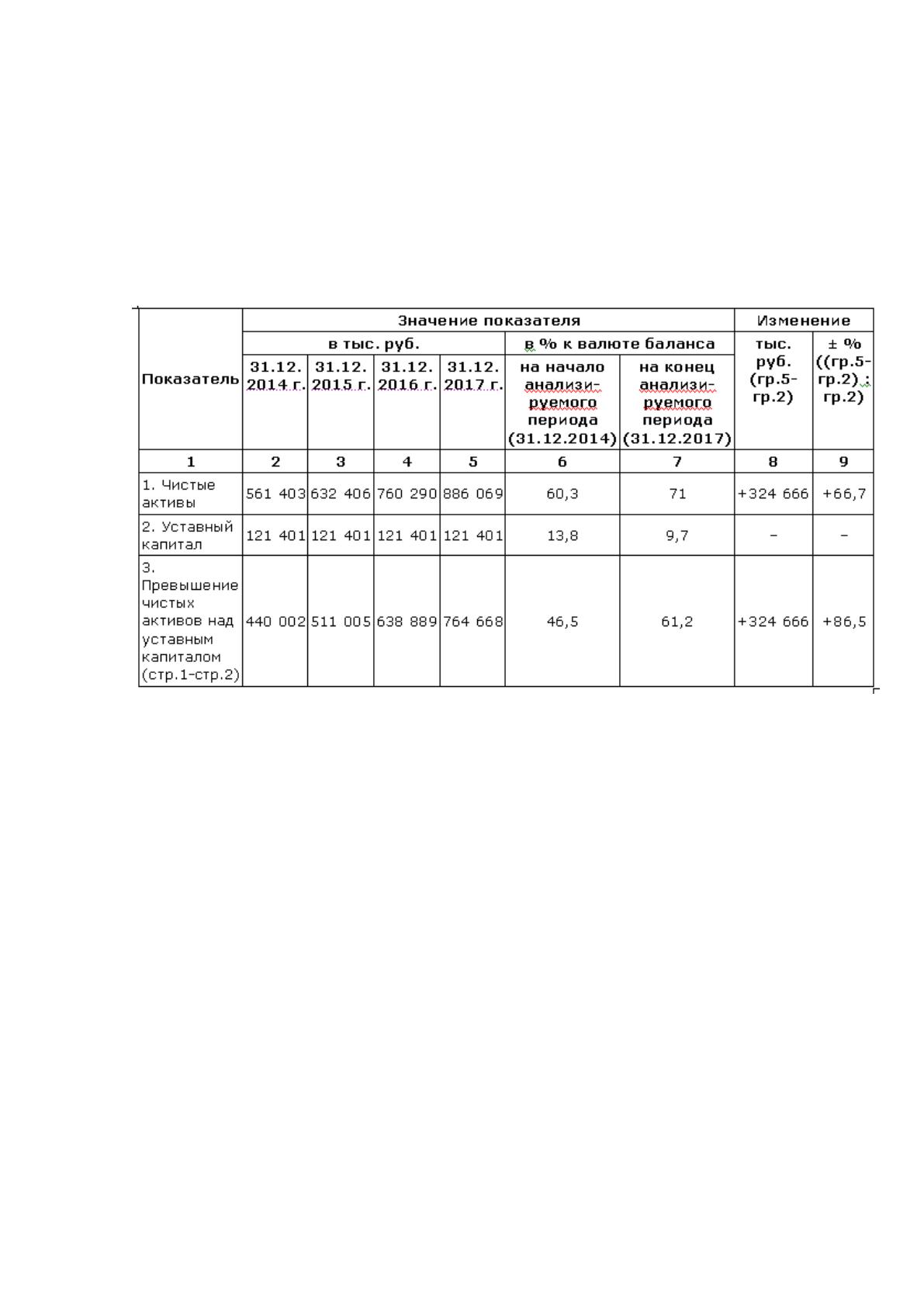 | Показатель | Значение показателя |  |  |  |  |  | Изменение |  |
|---|---|---|---|---|---|---|---|---|
|  | в тыс. руб. |  |  |  | в % к валюте баланса |  | тыс. руб. (гр.5-гр.2) | ± % ((гр.5-гр.2) : гр.2) |
|  | 31.12. 2014 г. | 31.12. 2015 г. | 31.12. 2016 г. | 31.12. 2017 г. | на начало анализируемого периода (31.12.2014) | на конец анализируемого периода (31.12.2017) |  |  |
| 1 | 2 | 3 | 4 | 5 | 6 | 7 | 8 | 9 |
| 1. Чистые активы | 561 403 | 632 406 | 760 290 | 886 069 | 60,3 | 71 | +324 666 | +66,7 |
| 2. Уставный капитал | 121 401 | 121 401 | 121 401 | 121 401 | 13,8 | 9,7 | – | – |
| 3. Превышение чистых активов над уставным капиталом (стр.1-стр.2) | 440 002 | 511 005 | 638 889 | 764 668 | 46,5 | 61,2 | +324 666 | +86,5 |